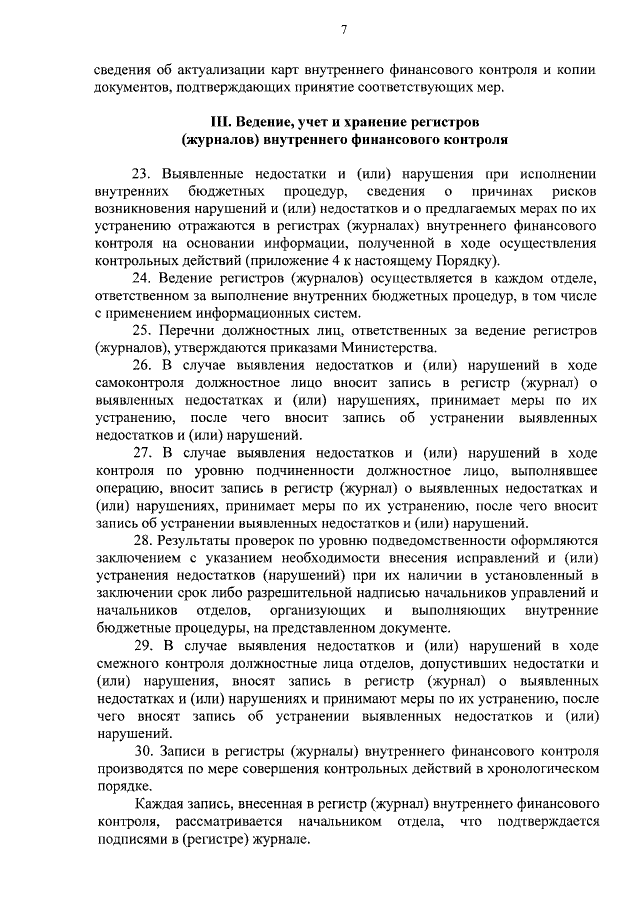 7

сведения об актуализации карт внутреннего финансового контроля и копии документов, подтверждающих принятие соответствующих мер.

III. Ведение, учет и хранение регистров (журналов) внутреннего финансового контроля

23. Выявленные недостатки и (или) нарушения при исполнении внутренних бюджетных процедур, сведения о причинах рисков возникновения нарушений и (или) недостатков и о предлагаемых мерах по их устранению отражаются в регистрах (журналах) внутреннего финансового контроля на основании информации, полученной в ходе осуществления контрольных действий (приложение 4 к настоящему Порядку).

24. Ведение регистров (журналов) осуществляется в каждом отделе, ответственном за выполнение внутренних бюджетных процедур, в том числе с применением информационных систем.

25. Перечни должностных лиц, ответственных за ведение регистров (журналов), утверждаются приказами Министерства.

26. В случае выявления недостатков и (или) нарушений в ходе самоконтроля должностное лицо вносит запись в регистр (журнал) о выявленных недостатках и (или) нарушениях, принимает меры по их устранению, после чего вносит запись об устранении выявленных недостатков и (или) нарушений.

27. В случае выявления недостатков и (или) нарушений в ходе контроля по уровню подчиненности должностное лицо, выполнявшее операцию, вносит запись в регистр (журнал) о выявленных недостатках и (или) нарушениях, принимает меры по их устранению, после чего вносит запись об устранении выявленных недостатков и (или) нарушений.

28. Результаты проверок по уровню подведомственности оформляются заключением с указанием необходимости внесения исправлений и (или) устранения недостатков (нарушений) при их наличии в установленный в заключении срок либо разрешительной надписью начальников управлений и начальников отделов, организующих и выполняющих внутренние бюджетные процедуры, на представленном документе.

29. В случае выявления недостатков и (или) нарушений в ходе смежного контроля должностные лица отделов, допустивших недостатки и (или) нарушения, вносят запись в регистр (журнал) о выявленных недостатках и (или) нарушениях и принимают меры по их устранению, после чего вносят запись об устранении выявленных недостатков и (или) нарушений.

30. Записи в регистры (журналы) внутреннего финансового контроля производятся по мере совершения контрольных действий в хронологическом порядке.

Каждая запись, внесенная в регистр (журнал) внутреннего финансового контроля, рассматривается начальником отдела, что подтверждается подписями в (регистре) журнале.